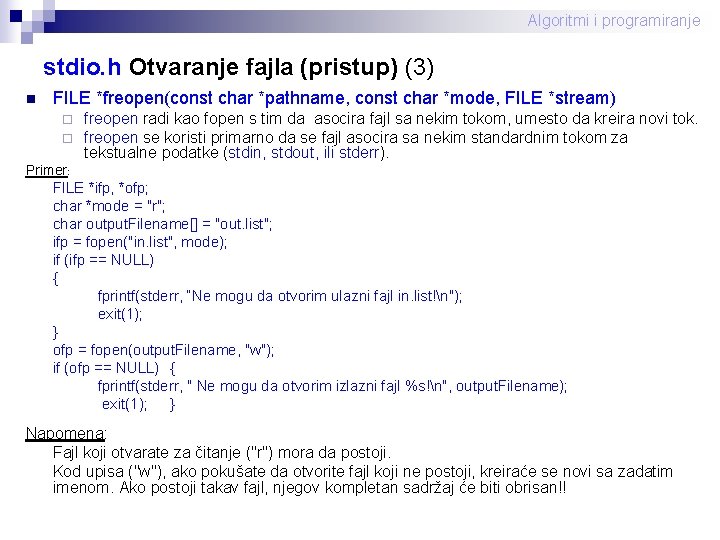 Algoritmi i programiranje

stdio.h Otvaranje fajla (pristup) (3)

FILE *freopen(const char *pathname, const char *mode, FILE *stream)

freopen radi kao fopen s tim da asocira fajl sa nekim tokom, umesto da kreira novi tok.

freopen se koristi primarno da se fajl asocira sa nekim standardnim tokom za tekstualne podatke (stdin, stdout, ili stderr).

Primer:

FILE *ifp, *ofp;
char *mode = "r";
char outputFilename[] = "out.list";
ifp = fopen("in.list", mode);
if (ifp == NULL)
{
fprintf(stderr, "Ne mogu da otvorim ulazni fajl in.list!\n");
exit(1);
}
ofp = fopen(outputFilename, "w");
if (ofp == NULL) {
fprintf(stderr, " Ne mogu da otvorim izlazni fajl %s!\n", outputFilename);
exit(1); }

Napomena:

Fajl koji otvarate za čitanje ("r") mora da postoji.

Kod upisa ("w"), ako pokušate da otvorite fajl koji ne postoji, kreiraće se novi sa zadatim imenom. Ako postoji takav fajl, njegov kompletan sadržaj će biti obrisan!!